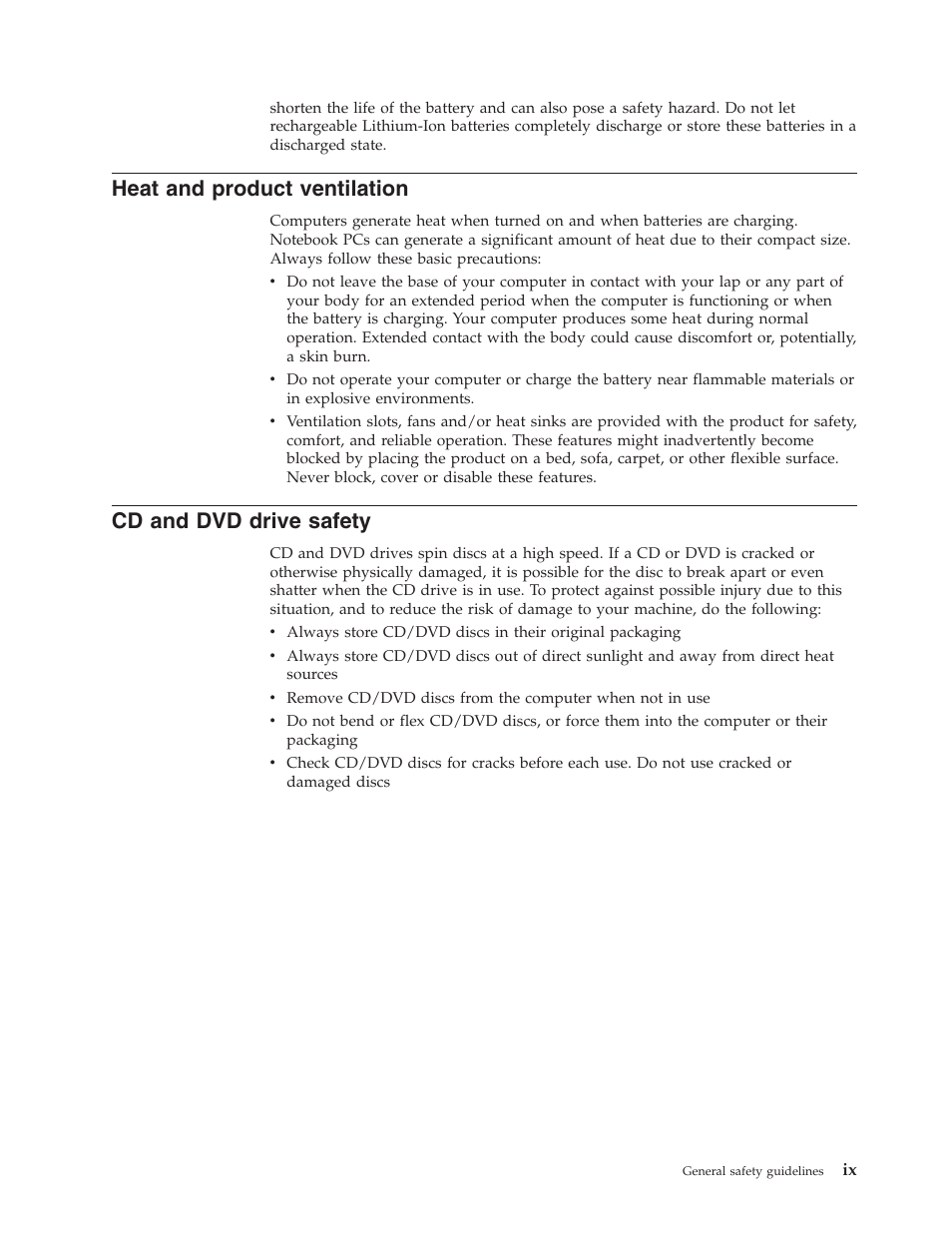 shorten the life of the battery and can also pose a safety hazard. Do not let rechargeable Lithium-Ion batteries completely discharge or store these batteries in a discharged state.

Heat and product ventilation

Computers generate heat when turned on and when batteries are charging. Notebook PCs can generate a significant amount of heat due to their compact size. Always follow these basic precautions:

• Do not leave the base of your computer in contact with your lap or any part of your body for an extended period when the computer is functioning or when the battery is charging. Your computer produces some heat during normal operation. Extended contact with the body could cause discomfort or, potentially, a skin burn.
• Do not operate your computer or charge the battery near flammable materials or in explosive environments.
• Ventilation slots, fans and/or heat sinks are provided with the product for safety, comfort, and reliable operation. These features might inadvertently become blocked by placing the product on a bed, sofa, carpet, or other flexible surface. Never block, cover or disable these features.

CD and DVD drive safety

CD and DVD drives spin discs at a high speed. If a CD or DVD is cracked or otherwise physically damaged, it is possible for the disc to break apart or even shatter when the CD drive is in use. To protect against possible injury due to this situation, and to reduce the risk of damage to your machine, do the following:

• Always store CD/DVD discs in their original packaging
• Always store CD/DVD discs out of direct sunlight and away from direct heat sources
• Remove CD/DVD discs from the computer when not in use
• Do not bend or flex CD/DVD discs, or force them into the computer or their packaging
• Check CD/DVD discs for cracks before each use. Do not use cracked or damaged discs

General safety guidelines ix